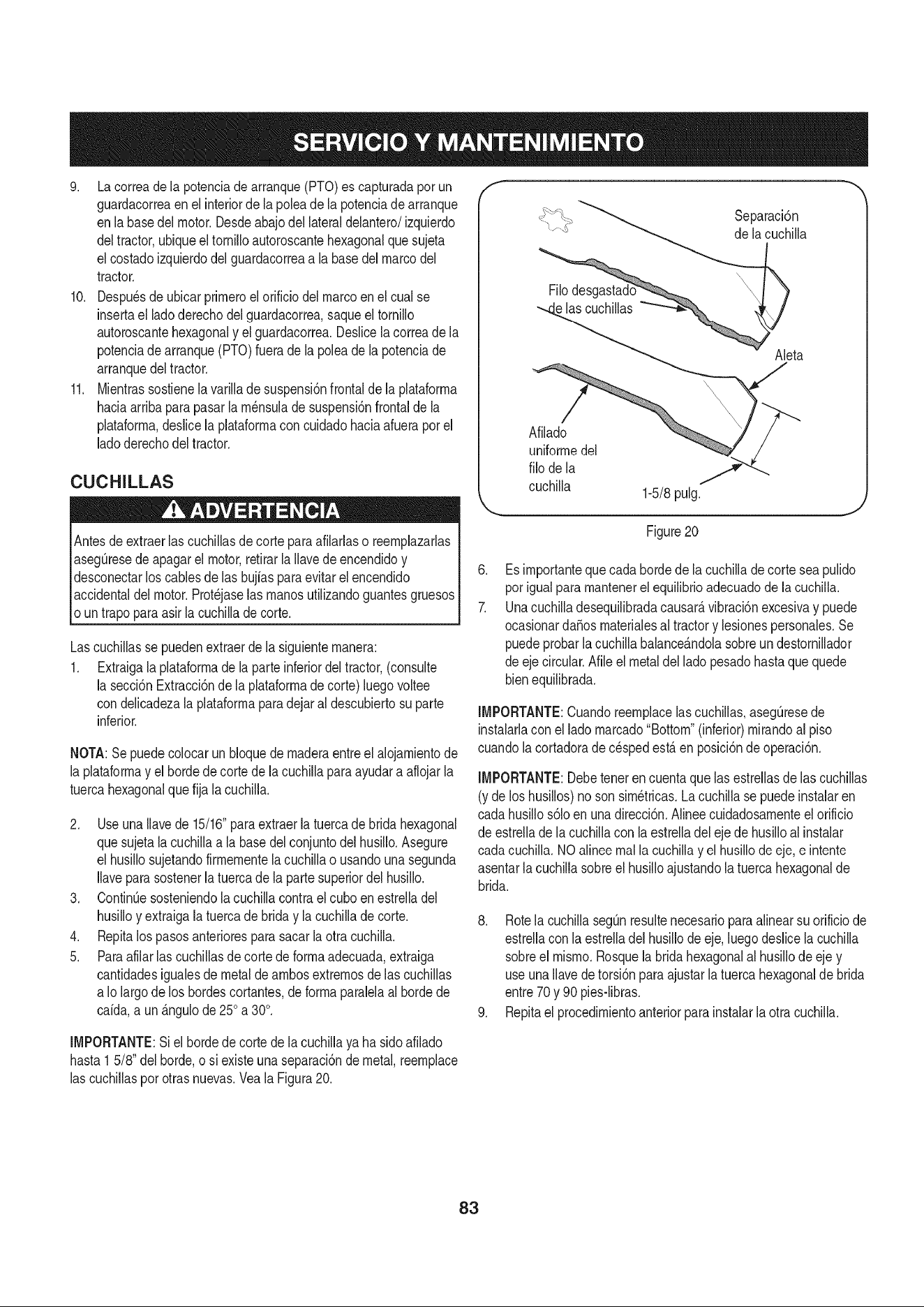 SERVICIO Y MANTENIMIENTO

9. La correa de la potencia de arranque (PTO) es capturada por un guardacorrea en el interior de la polea de la potencia de arranque en la base del motor. Desde abajo del lateral delantero/ izquierdo del tractor, ubique el tornillo autoroscante hexagonal que sujeta el costado izquierdo del guardacorrea a la base del marco del tractor.
10. Después de ubicar primero el orificio del marco en el cual se inserta el lado derecho del guardacorrea, saque el tornillo autoroscante hexagonal y el guardacorrea. Deslice la correa de la potencia de arranque (PTO) fuera de la polea de la potencia de arranque del tractor.
11. Mientras sostiene la varilla de suspensión frontal de la plataforma hacia arriba para pasar la ménsula de suspensión frontal de la plataforma, deslice la plataforma con cuidado hacia afuera por el lado derecho del tractor.

CUCHILLAS

ADVERTENCIA

Antes de extraer las cuchillas de corte para afilarlas o reemplazarlas asegúrese de apagar el motor, retirar la llave de encendido y desconectar los cables de las bujías para evitar el encendido accidental del motor. Protéjase las manos utilizando guantes gruesos o un trapo para asir la cuchilla de corte.

Las cuchillas se pueden extraer de la siguiente manera:
1. Extraiga la plataforma de la parte inferior del tractor, (consulte la sección Extracción de la plataforma de corte) luego voltee con delicadeza la plataforma para dejar al descubierto su parte inferior.

NOTA: Se puede colocar un bloque de madera entre el alojamiento de la plataforma y el borde de corte de la cuchilla para ayudar a aflojar la tuerca hexagonal que fija la cuchilla.

2. Use una llave de 15/16" para extraer la tuerca de brida hexagonal que sujeta la cuchilla a la base del conjunto del husillo. Asegure el husillo sujetando firmemente la cuchilla o usando una segunda llave para sostener la tuerca de la parte superior del husillo.
3. Continúe sosteniendo la cuchilla contra el cubo en estrella del husillo y extraiga la tuerca de brida y la cuchilla de corte.
4. Repita los pasos anteriores para sacar la otra cuchilla.
5. Para afilar las cuchillas de corte de forma adecuada, extraiga cantidades iguales de metal de ambos extremos de las cuchillas a lo largo de los bordes cortantes, de forma paralela al borde de caída, a un ángulo de 25° a 30°.

IMPORTANTE: Si el borde de corte de la cuchilla ya ha sido afilado hasta 1 5/8" del borde, o si existe una separación de metal, reemplace las cuchillas por otras nuevas. Vea la Figura 20.

Separación de la cuchilla
Filo desgastado de las cuchillas
Aleta
Afilado uniforme del filo de la cuchilla
1-5/8 pulg.

Figure 20

6. Es importante que cada borde de la cuchilla de corte sea pulido por igual para mantener el equilibrio adecuado de la cuchilla.
7. Una cuchilla desequilibrada causará vibración excesiva y puede ocasionar daños materiales al tractor y lesiones personales. Se puede probar la cuchilla balanceándola sobre un destornillador de eje circular. Afile el metal del lado pesado hasta que quede bien equilibrada.

IMPORTANTE: Cuando reemplace las cuchillas, asegúrese de instalarla con el lado marcado "Bottom" (inferior) mirando al piso cuando la cortadora de césped está en posición de operación.

IMPORTANTE: Debe tener en cuenta que las estrellas de las cuchillas (y de los husillos) no son simétricas. La cuchilla se puede instalar en cada husillo sólo en una dirección. Alinee cuidadosamente el orificio de estrella de la cuchilla con la estrella del eje de husillo al instalar cada cuchilla. NO alinee mal la cuchilla y el husillo de eje, e intente asentar la cuchilla sobre el husillo ajustando la tuerca hexagonal de brida.

8. Rote la cuchilla según resulte necesario para alinear su orificio de estrella con la estrella del husillo de eje, luego deslice la cuchilla sobre el mismo. Rosque la brida hexagonal al husillo de eje y use una llave de torsión para ajustar la tuerca hexagonal de brida entre 70 y 90 pies-libras.
9. Repita el procedimiento anterior para instalar la otra cuchilla.

83